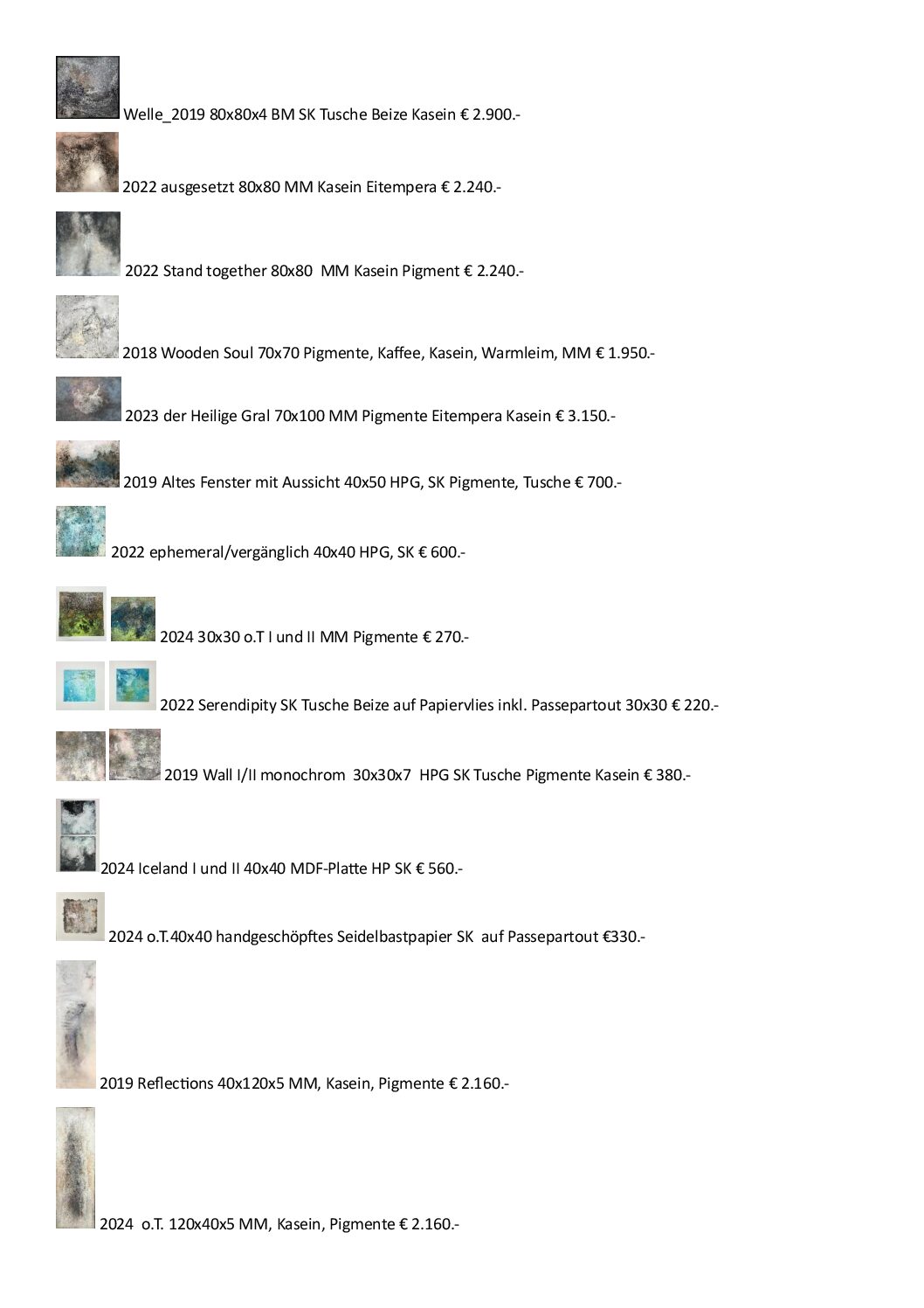 Welle_2019 80x80x4 BM SK Tusche Beize Kasein € 2.900.-

2022 ausgesetzt 80x80 MM Kasein Eitempera € 2.240.-

2022 Stand together 80x80 MM Kasein Pigment € 2.240.-

2018 Wooden Soul 70x70 Pigmente, Kaffee, Kasein, Warmleim, MM € 1.950.-

2023 der Heilige Gral 70x100 MM Pigmente Eitempera Kasein € 3.150.-

2019 Altes Fenster mit Aussicht 40x50 HPG, SK Pigmente, Tusche € 700.-

2022 ephemeral/vergänglich 40x40 HPG, SK € 600.-

2024 30x30 o.T I und II MM Pigmente € 270.-

2022 Serendipity SK Tusche Beize auf Papiervlies inkl. Passepartout 30x30 € 220.-

2019 Wall I/II monochrom 30x30x7 HPG SK Tusche Pigmente Kasein € 380.-

2024 Iceland I und II 40x40 MDF-Platte HP SK € 560.-

2024 o.T.40x40 handgeschöpftes Seidelbastpapier SK auf Passepartout €330.-

2019 Reflections 40x120x5 MM, Kasein, Pigmente € 2.160.-

2024 o.T. 120x40x5 MM, Kasein, Pigmente € 2.160.-